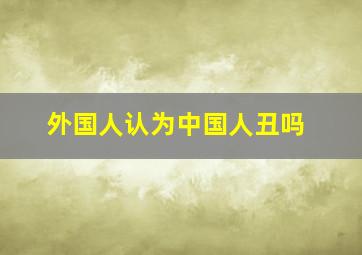 外国人认为中国人丑吗